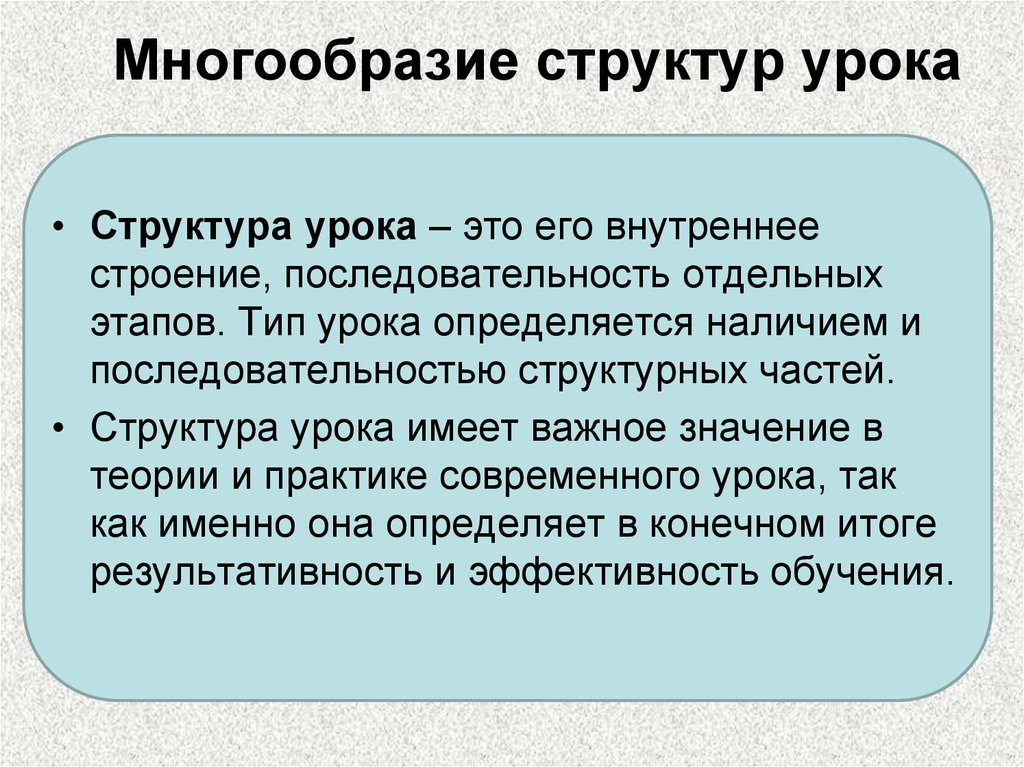 Многообразие структур урока

• Структура урока – это его внутреннее строение, последовательность отдельных этапов. Тип урока определяется наличием и последовательностью структурных частей.

• Структура урока имеет важное значение в теории и практике современного урока, так как именно она определяет в конечном итоге результативность и эффективность обучения.